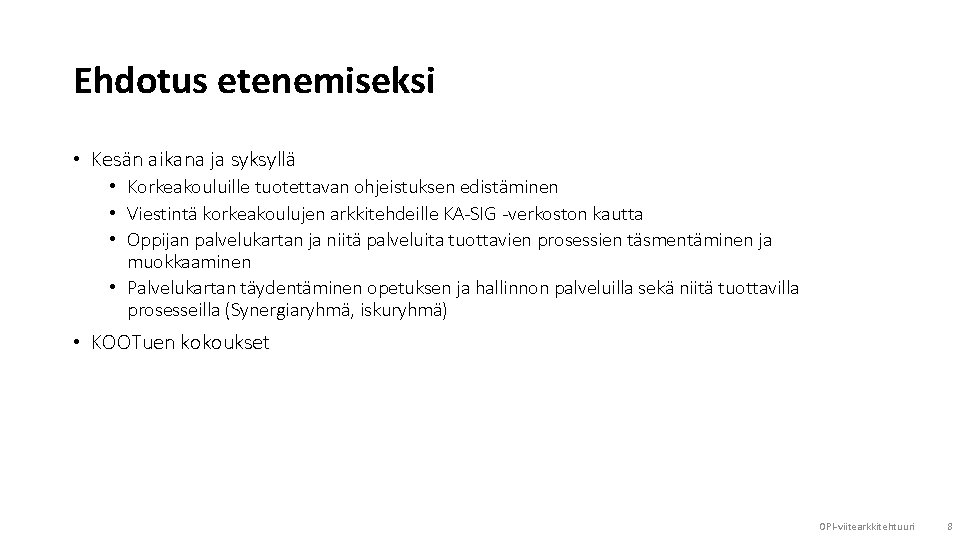 Ehdotus etenemiseksi

• Kesän aikana ja syksyllä
  • Korkeakouluille tuotettavan ohjeistuksen edistäminen
  • Viestintä korkeakoulujen arkkitehdeille KA-SIG -verkoston kautta
  • Oppijan palvelukartan ja niitä palveluita tuottavien prosessien täsmentäminen ja muokkaaminen
  • Palvelukartan täydentäminen opetuksen ja hallinnon palveluilla sekä niitä tuottavilla prosesseilla (Synergiaryhmä, iskuryhmä)

• KOOTuen kokoukset

OPI-viitearkkitehtuuri 8